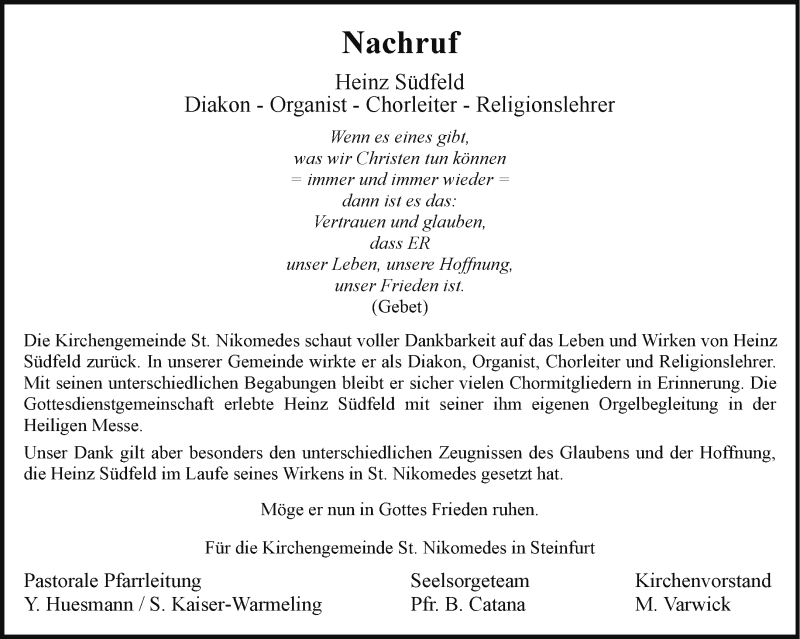 Nachruf

Heinz Südfeld
Diakon - Organist - Chorleiter - Religionslehrer

Wenn es eines gibt,
was wir Christen tun können
= immer und immer wieder =
dann ist es das:
Vertrauen und glauben,
dass ER
unser Leben, unsere Hoffnung,
unser Frieden ist.
(Gebet)

Die Kirchengemeinde St. Nikomedes schaut voller Dankbarkeit auf das Leben und Wirken von Heinz Südfeld zurück. In unserer Gemeinde wirkte er als Diakon, Organist, Chorleiter und Religionslehrer. Mit seinen unterschiedlichen Begabungen bleibt er sicher vielen Chormitgliedern in Erinnerung. Die Gottesdienstgemeinschaft erlebte Heinz Südfeld mit seiner ihm eigenen Orgelbegleitung in der Heiligen Messe.

Unser Dank gilt aber besonders den unterschiedlichen Zeugnissen des Glaubens und der Hoffnung, die Heinz Südfeld im Laufe seines Wirkens in St. Nikomedes gesetzt hat.

Möge er nun in Gottes Frieden ruhen.

Für die Kirchengemeinde St. Nikomedes in Steinfurt

Pastorale Pfarrleitung
Y. Huesmann / S. Kaiser-Warmeling

Seelsorgeteam
Pfr. B. Catana

Kirchenvorstand
M. Varwick